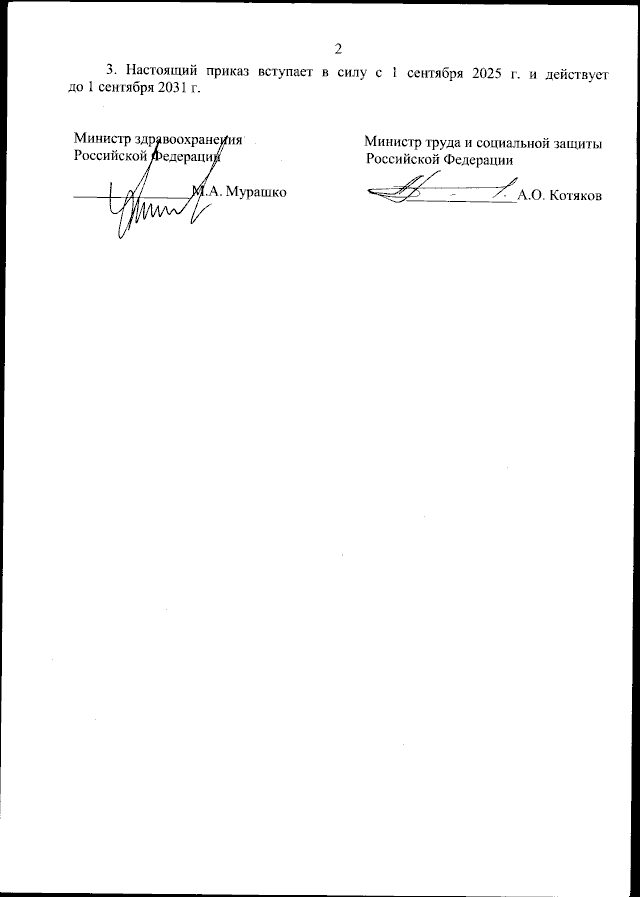 2

3. Настоящий приказ вступает в силу с 1 сентября 2025 г. и действует до 1 сентября 2031 г.

Министр здравоохранения
Российской Федерации

М.А. Мурашко

Министр труда и социальной защиты
Российской Федерации

А.О. Котяков